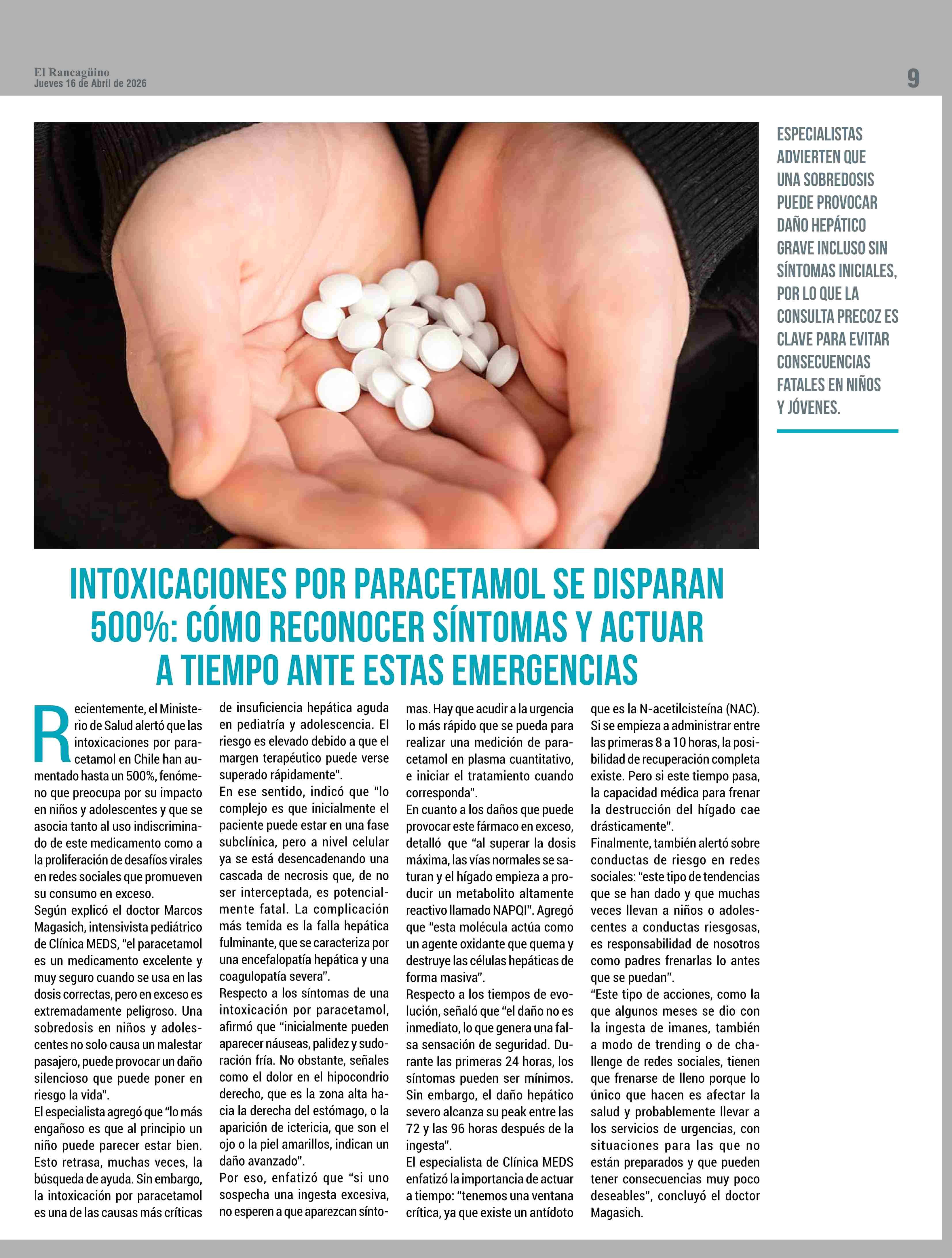 El Rancagüino
Jueves 16 de Abril de 2026

9

ESPECIALISTAS ADVIERTEN QUE UNA SOBREDOSIS PUEDE PROVOCAR DAÑO HEPÁTICO GRAVE INCLUSO SIN SÍNTOMAS INICIALES, POR LO QUE LA CONSULTA PRECOZ ES CLAVE PARA EVITAR CONSECUENCIAS FATALES EN NIÑOS Y JÓVENES.

INTOXICACIONES POR PARACETAMOL SE DISPARAN 500%: CÓMO RECONOCER SÍNTOMAS Y ACTUAR A TIEMPO ANTE ESTAS EMERGENCIAS

Recientemente, el Ministerio de Salud alertó que las intoxicaciones por paracetamol en Chile han aumentado hasta un 500%, fenómeno que preocupa por su impacto en niños y adolescentes y que se asocia tanto al uso indiscriminado de este medicamento como a la proliferación de desafíos virales en redes sociales que promueven su consumo en exceso.
Según explicó el doctor Marcos Magasich, intensivista pediátrico de Clínica MEDS, "el paracetamol es un medicamento excelente y muy seguro cuando se usa en las dosis correctas, pero en exceso es extremadamente peligroso. Una sobredosis en niños y adolescentes no solo causa un malestar pasajero, puede provocar un daño silencioso que puede poner en riesgo la vida".
El especialista agregó que "lo más engañoso es que al principio un niño puede parecer estar bien. Esto retrasa, muchas veces, la búsqueda de ayuda. Sin embargo, la intoxicación por paracetamol es una de las causas más críticas de insuficiencia hepática aguda en pediatría y adolescencia. El riesgo es elevado debido a que el margen terapéutico puede verse superado rápidamente".
En ese sentido, indicó que "lo complejo es que inicialmente el paciente puede estar en una fase subclínica, pero a nivel celular ya se está desencadenando una cascada de necrosis que, de no ser interceptada, es potencialmente fatal. La complicación más temida es la falla hepática fulminante, que se caracteriza por una encefalopatía hepática y una coagulopatía severa".
Respecto a los síntomas de una intoxicación por paracetamol, afirmó que "inicialmente pueden aparecer náuseas, palidez y sudoración fría. No obstante, señales como el dolor en el hipocondrio derecho, que es la zona alta hacia la derecha del estómago, o la aparición de ictericia, que son el ojo o la piel amarillos, indican un daño avanzado".
Por eso, enfatizó que "si uno sospecha una ingesta excesiva, no esperen a que aparezcan síntomas. Hay que acudir a la urgencia lo más rápido que se pueda para realizar una medición de paracetamol en plasma cuantitativo, e iniciar el tratamiento cuando corresponda".
En cuanto a los daños que puede provocar este fármaco en exceso, detalló que "al superar la dosis máxima, las vías normales se saturan y el hígado empieza a producir un metabolito altamente reactivo llamado NAPQI". Agregó que "esta molécula actúa como un agente oxidante que quema y destruye las células hepáticas de forma masiva".
Respecto a los tiempos de evolución, señaló que "el daño no es inmediato, lo que genera una falsa sensación de seguridad. Durante las primeras 24 horas, los síntomas pueden ser mínimos. Sin embargo, el daño hepático severo alcanza su peak entre las 72 y las 96 horas después de la ingesta".
El especialista de Clínica MEDS enfatizó la importancia de actuar a tiempo: "tenemos una ventana crítica, ya que existe un antídoto que es la N-acetilcisteína (NAC). Si se empieza a administrar entre las primeras 8 a 10 horas, la posibilidad de recuperación completa existe. Pero si este tiempo pasa, la capacidad médica para frenar la destrucción del hígado cae drásticamente".
Finalmente, también alertó sobre conductas de riesgo en redes sociales: "este tipo de tendencias que se han dado y que muchas veces llevan a niños o adolescentes a conductas riesgosas, es responsabilidad de nosotros como padres frenarlas lo antes que se puedan".
"Este tipo de acciones, como la que algunos meses se dio con la ingesta de imanes, también a modo de trending o de challenge de redes sociales, tienen que frenarse de lleno porque lo único que hacen es afectar la salud y probablemente llevar a los servicios de urgencias, con situaciones para las que no están preparados y que pueden tener consecuencias muy poco deseables", concluyó el doctor Magasich.